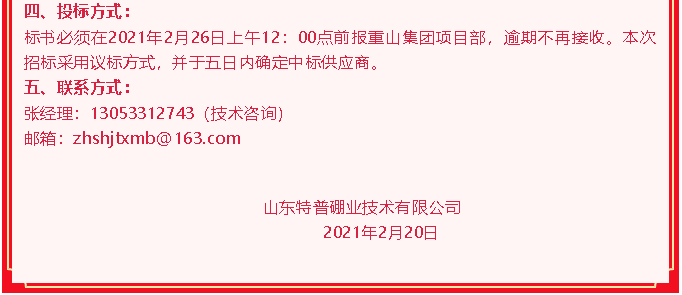 四、投标方式：
标书必须在2021年2月26日上午12：00点前报重山集团项目部，逾期不再接收。本次招标采用议标方式，并于五日内确定中标供应商。
五、联系方式：
张经理：13053312743（技术咨询）
邮箱：zhshjtxmb@163.com

山东特普硼业技术有限公司
2021年2月20日